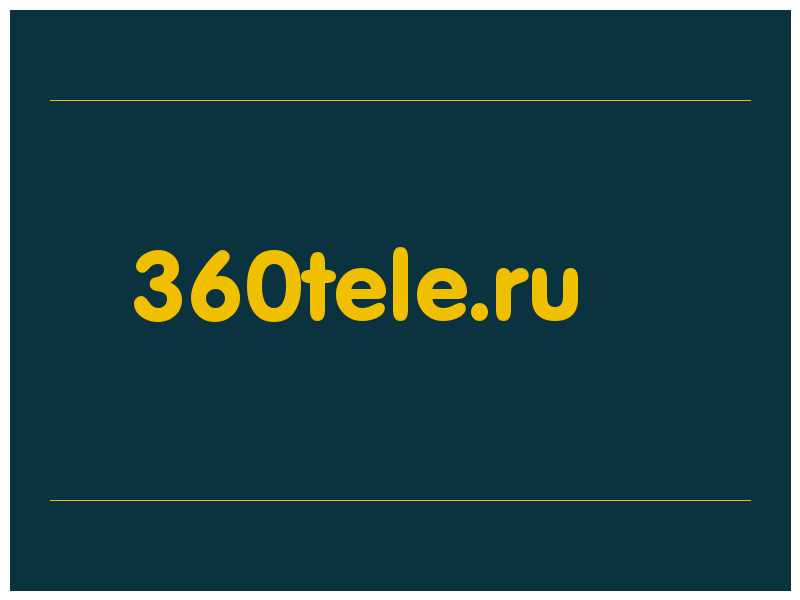 360tele.ru